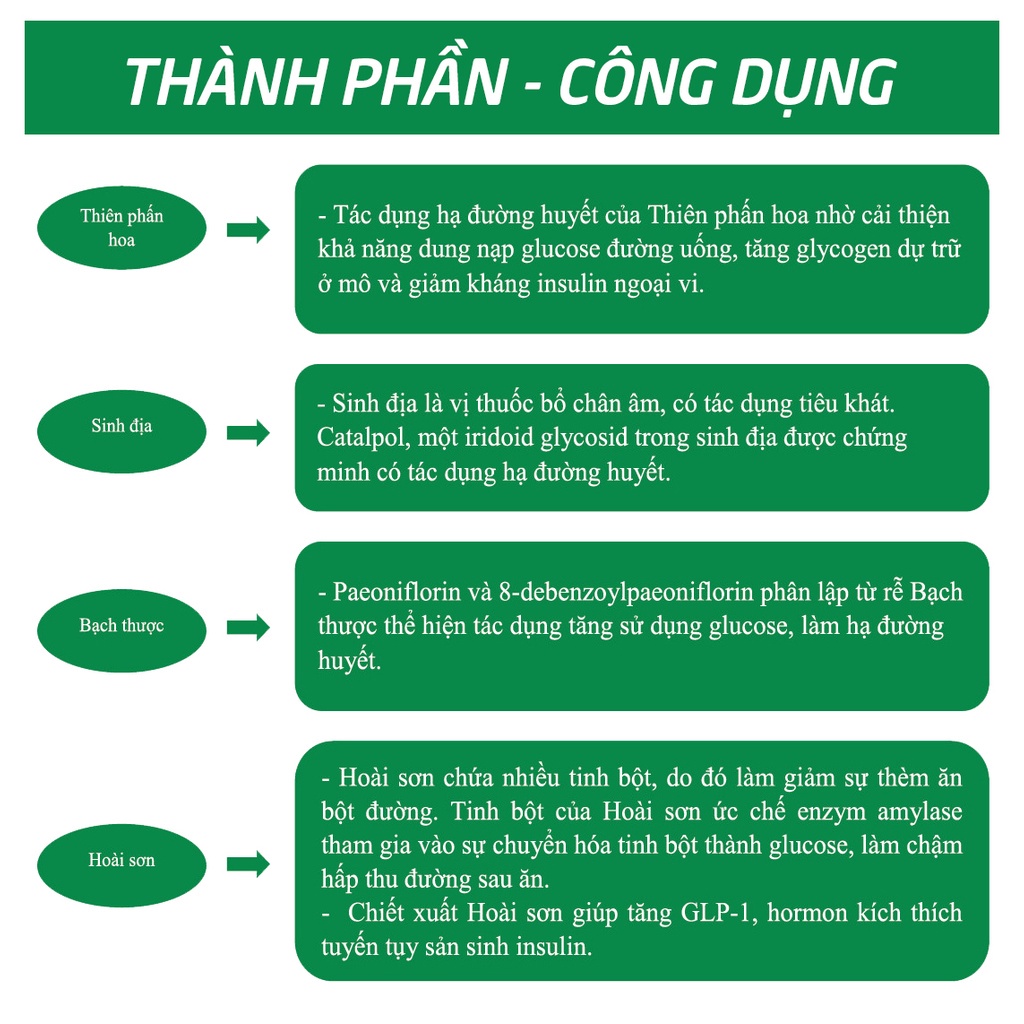 THÀNH PHẦN - CÔNG DỤNG

Thiên phấn hoa

- Tác dụng hạ đường huyết của Thiên phấn hoa nhờ cải thiện khả năng dung nạp glucose đường uống, tăng glycogen dự trữ ở mô và giảm kháng insulin ngoại vi.

Sinh địa

- Sinh địa là vị thuốc bổ chân âm, có tác dụng tiêu khát. Catalpol, một iridoid glycosid trong sinh địa được chứng minh có tác dụng hạ đường huyết.

Bạch thược

- Paeoniflorin và 8-debenzoylpaeoniflorin phân lập từ rễ Bạch thược thể hiện tác dụng tăng sử dụng glucose, làm hạ đường huyết.

Hoài sơn

- Hoài sơn chứa nhiều tinh bột, do đó làm giảm sự thèm ăn bột đường. Tinh bột của Hoài sơn ức chế enzym amylase tham gia vào sự chuyển hóa tinh bột thành glucose, làm chậm hấp thu đường sau ăn.
- Chiết xuất Hoài sơn giúp tăng GLP-1, hormon kích thích tuyến tụy sản sinh insulin.